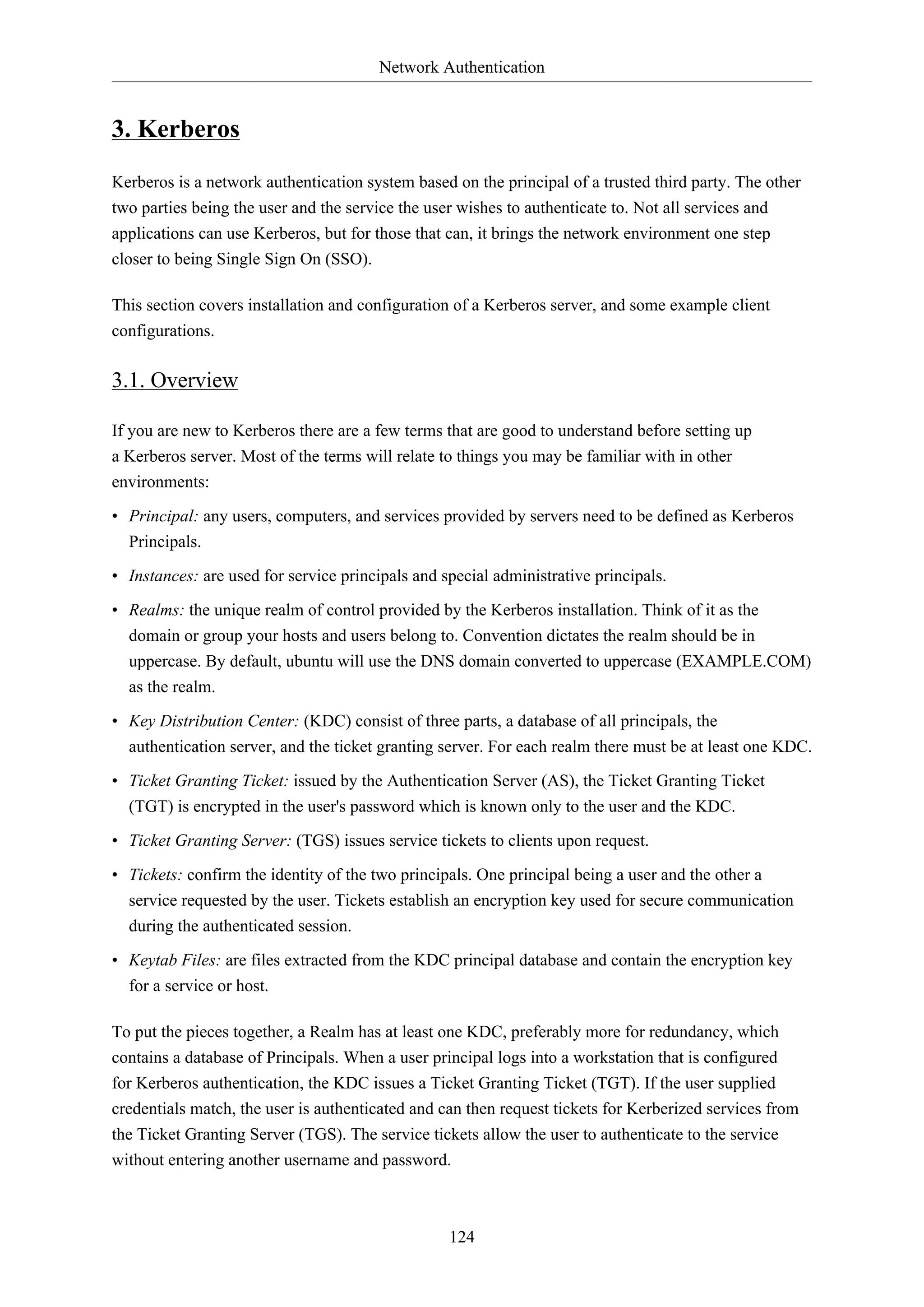 Network Authentication

3. Kerberos

Kerberos is a network authentication system based on the principal of a trusted third party. The other two parties being the user and the service the user wishes to authenticate to. Not all services and applications can use Kerberos, but for those that can, it brings the network environment one step closer to being Single Sign On (SSO).

This section covers installation and configuration of a Kerberos server, and some example client configurations.

3.1. Overview

If you are new to Kerberos there are a few terms that are good to understand before setting up a Kerberos server. Most of the terms will relate to things you may be familiar with in other environments:

• Principal: any users, computers, and services provided by servers need to be defined as Kerberos Principals.

• Instances: are used for service principals and special administrative principals.

• Realms: the unique realm of control provided by the Kerberos installation. Think of it as the domain or group your hosts and users belong to. Convention dictates the realm should be in uppercase. By default, ubuntu will use the DNS domain converted to uppercase (EXAMPLE.COM) as the realm.

• Key Distribution Center: (KDC) consist of three parts, a database of all principals, the authentication server, and the ticket granting server. For each realm there must be at least one KDC.

• Ticket Granting Ticket: issued by the Authentication Server (AS), the Ticket Granting Ticket (TGT) is encrypted in the user's password which is known only to the user and the KDC.

• Ticket Granting Server: (TGS) issues service tickets to clients upon request.

• Tickets: confirm the identity of the two principals. One principal being a user and the other a service requested by the user. Tickets establish an encryption key used for secure communication during the authenticated session.

• Keytab Files: are files extracted from the KDC principal database and contain the encryption key for a service or host.

To put the pieces together, a Realm has at least one KDC, preferably more for redundancy, which contains a database of Principals. When a user principal logs into a workstation that is configured for Kerberos authentication, the KDC issues a Ticket Granting Ticket (TGT). If the user supplied credentials match, the user is authenticated and can then request tickets for Kerberized services from the Ticket Granting Server (TGS). The service tickets allow the user to authenticate to the service without entering another username and password.

124